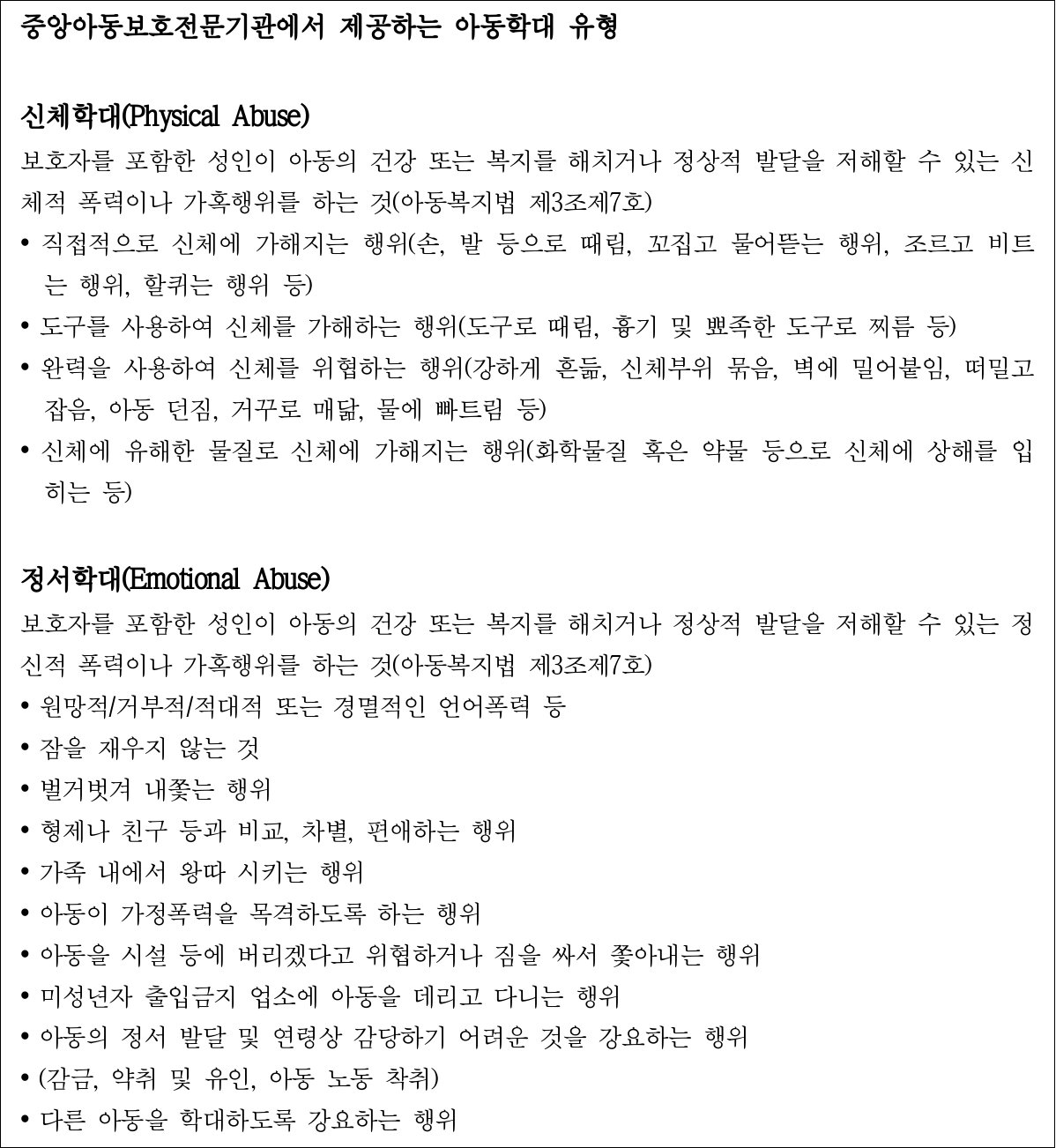 중앙아동보호전문기관에서 제공하는 아동학대 유형

신체학대(Physical Abuse)

보호자를 포함한 성인이 아동의 건강 또는 복지를 해치거나 정상적 발달을 저해할 수 있는 신체적 폭력이나 가혹행위를 하는 것(아동복지법 제3조제7호)

• 직접적으로 신체에 가해지는 행위(손, 발 등으로 때림, 꼬집고 물어뜯는 행위, 조르고 비트는 행위, 할퀴는 행위 등)
• 도구를 사용하여 신체를 가해하는 행위(도구로 때림, 흉기 및 뾰족한 도구로 찌름 등)
• 완력을 사용하여 신체를 위협하는 행위(강하게 흔듦, 신체부위 묶음, 벽에 밀어붙임, 떠밀고 잡음, 아동 던짐, 거꾸로 매닮, 물에 빠트림 등)
• 신체에 유해한 물질로 신체에 가해지는 행위(화학물질 혹은 약물 등으로 신체에 상해를 입히는 등)

정서학대(Emotional Abuse)

보호자를 포함한 성인이 아동의 건강 또는 복지를 해치거나 정상적 발달을 저해할 수 있는 정신적 폭력이나 가혹행위를 하는 것(아동복지법 제3조제7호)

• 원망적/거부적/적대적 또는 경멸적인 언어폭력 등
• 잠을 재우지 않는 것
• 벌거벗겨 내쫓는 행위
• 형제나 친구 등과 비교, 차별, 편애하는 행위
• 가족 내에서 왕따 시키는 행위
• 아동이 가정폭력을 목격하도록 하는 행위
• 아동을 시설 등에 버리겠다고 위협하거나 짐을 싸서 쫓아내는 행위
• 미성년자 출입금지 업소에 아동을 데리고 다니는 행위
• 아동의 정서 발달 및 연령상 감당하기 어려운 것을 강요하는 행위
• (감금, 약취 및 유인, 아동 노동 착취)
• 다른 아동을 학대하도록 강요하는 행위